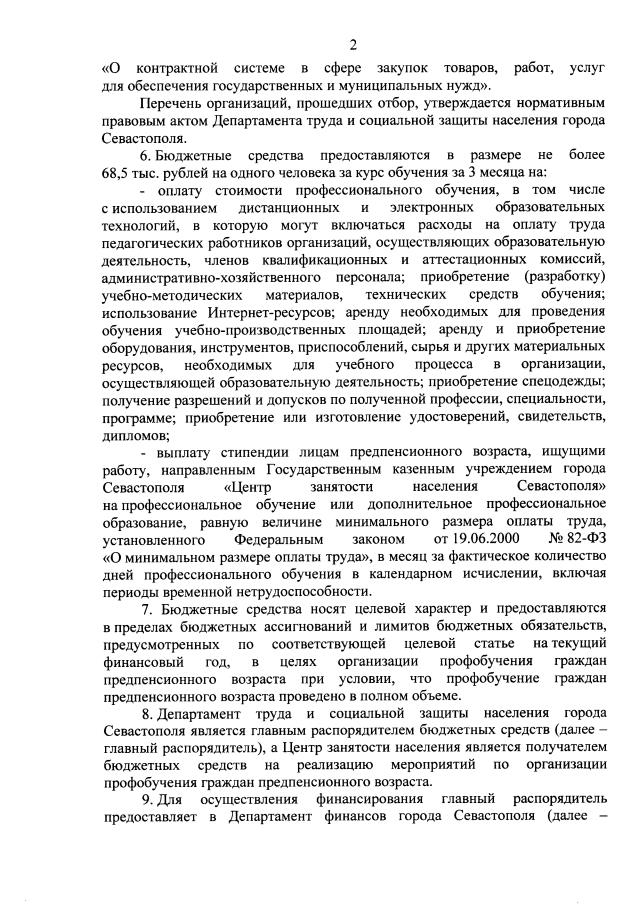 2

«О контрактной системе в сфере закупок товаров, работ, услуг для обеспечения государственных и муниципальных нужд».

Перечень организаций, прошедших отбор, утверждается нормативным правовым актом Департамента труда и социальной защиты населения города Севастополя.

6. Бюджетные средства предоставляются в размере не более 68,5 тыс. рублей на одного человека за курс обучения за 3 месяца на:

- оплату стоимости профессионального обучения, в том числе с использованием дистанционных и электронных образовательных технологий, в которую могут включаться расходы на оплату труда педагогических работников организаций, осуществляющих образовательную деятельность, членов квалификационных и аттестационных комиссий, административно-хозяйственного персонала; приобретение (разработку) учебно-методических материалов, технических средств обучения; использование Интернет-ресурсов; аренду необходимых для проведения обучения учебно-производственных площадей; аренду и приобретение оборудования, инструментов, приспособлений, сырья и других материальных ресурсов, необходимых для учебного процесса в организации, осуществляющей образовательную деятельность; приобретение спецодежды; получение разрешений и допусков по полученной профессии, специальности, программе; приобретение или изготовление удостоверений, свидетельств, дипломов;

- выплату стипендии лицам предпенсионного возраста, ищущими работу, направленным Государственным казенным учреждением города Севастополя «Центр занятости населения Севастополя» на профессиональное обучение или дополнительное профессиональное образование, равную величине минимального размера оплаты труда, установленного Федеральным законом от 19.06.2000 № 82-ФЗ «О минимальном размере оплаты труда», в месяц за фактическое количество дней профессионального обучения в календарном исчислении, включая периоды временной нетрудоспособности.

7. Бюджетные средства носят целевой характер и предоставляются в пределах бюджетных ассигнований и лимитов бюджетных обязательств, предусмотренных по соответствующей целевой статье на текущий финансовый год, в целях организации профобучения граждан предпенсионного возраста при условии, что профобучение граждан предпенсионного возраста проведено в полном объеме.

8. Департамент труда и социальной защиты населения города Севастополя является главным распорядителем бюджетных средств (далее – главный распорядитель), а Центр занятости населения является получателем бюджетных средств на реализацию мероприятий по организации профобучения граждан предпенсионного возраста.

9. Для осуществления финансирования главный распорядитель предоставляет в Департамент финансов города Севастополя (далее –